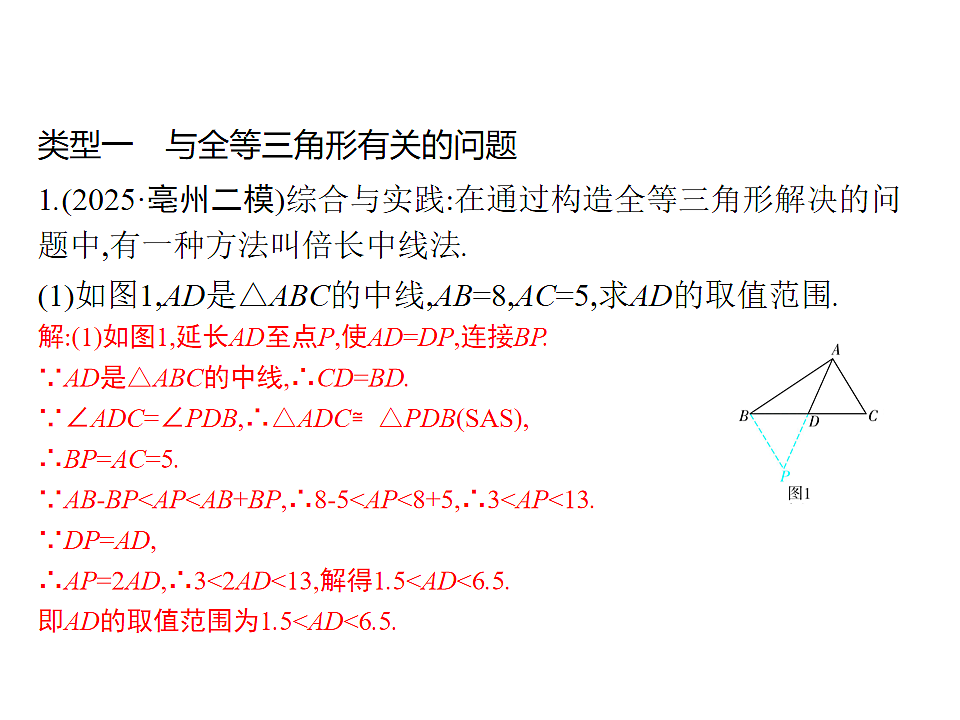 类型一　与全等三角形有关的问题

1.(2025·亳州二模)综合与实践:在通过构造全等三角形解决的问题中,有一种方法叫倍长中线法.

(1)如图1,$AD$是$\triangle ABC$的中线,$AB=8$,$AC=5$,求$AD$的取值范围.

解:(1)如图1,延长$AD$至点$P$,使$AD=DP$,连接$BP$.

$\because AD$是$\triangle ABC$的中线,$\therefore CD=BD$.

$\because \angle ADC=\angle PDB$,$\therefore \triangle ADC\cong\triangle PDB$(SAS),

$\therefore BP=AC=5$.

$\because AB-BP<AP<AB+BP$,$\therefore 8-5<AP<8+5$,$\therefore 3<AP<13$.

$\because DP=AD$,

$\therefore AP=2AD$,$\therefore 3<2AD<13$,解得$1.5<AD<6.5$.

即$AD$的取值范围为$1.5<AD<6.5$.

A
B D C
P
图1